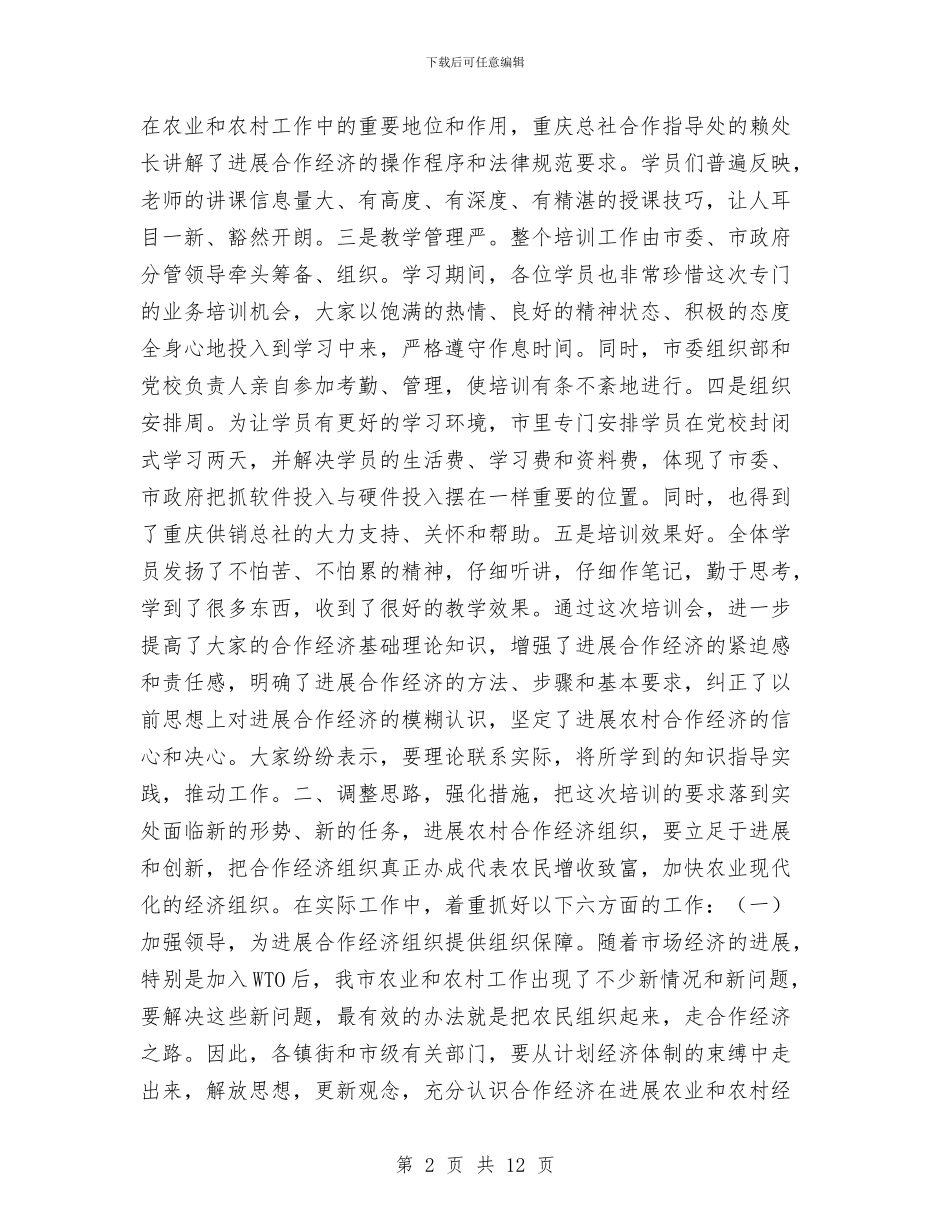 下载后可任意编辑

在农业和农村工作中的重要地位和作用，重庆总社合作指导处的赖处长讲解了进展合作经济的操作程序和法律规范要求。学员们普遍反映，老师的讲课信息量大、有高度、有深度、有精湛的授课技巧，让人耳目一新、豁然开朗。三是教学管理严。整个培训工作由市委、市政府分管领导牵头筹备、组织。学习期间，各位学员也非常珍惜这次专门的业务培训机会，大家以饱满的热情、良好的精神状态、积极的态度全身心地投入到学习中来，严格遵守作息时间。同时，市委组织部和党校负责人亲自参加考勤、管理，使培训有条不紊地进行。四是组织安排周。为让学员有更好的学习环境，市里专门安排学员在党校封闭式学习两天，并解决学员的生活费、学习费和资料费，体现了市委、市政府把抓软件投入与硬件投入摆在一样重要的位置。同时，也得到了重庆供销总社的大力支持、关怀和帮助。五是培训效果好。全体学员发扬了不怕苦、不怕累的精神，仔细听讲，仔细作笔记，勤于思考，学到了很多东西，收到了很好的教学效果。通过这次培训会，进一步提高了大家的合作经济基础理论知识，增强了进展合作经济的紧迫感和责任感，明确了进展合作经济的方法、步骤和基本要求，纠正了以前思想上对进展合作经济的模糊认识，坚定了进展农村合作经济的信心和决心。大家纷纷表示，要理论联系实际，将所学到的知识指导实践，推动工作。二、调整思路，强化措施，把这次培训的要求落到实处面临新的形势、新的任务，进展农村合作经济组织，要立足于进展和创新，把合作经济组织真正办成代表农民增收致富，加快农业现代化的经济组织。在实际工作中，着重抓好以下六方面的工作：（一）加强领导，为进展合作经济组织提供组织保障。随着市场经济的进展，特别是加入WTO后，我市农业和农村工作出现了不少新情况和新问题，要解决这些新问题，最有效的办法就是把农民组织起来，走合作经济之路。因此，各镇街和市级有关部门，要从计划经济体制的束缚中走出来，解放思想，更新观念，充分认识合作经济在进展农业和农村经

第 2 页 共 12 页